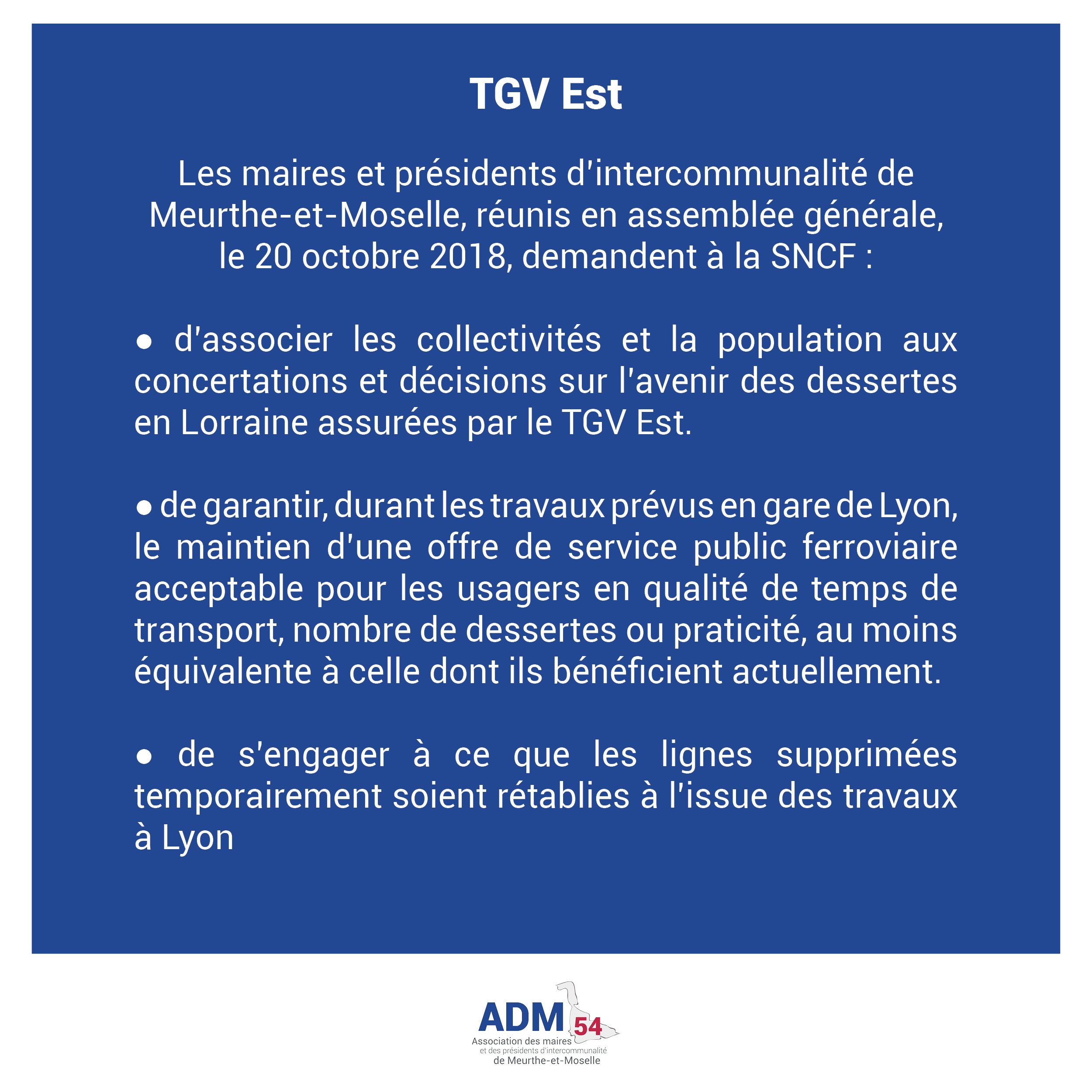 TGV Est

Les maires et présidents d'intercommunalité de Meurthe-et-Moselle, réunis en assemblée générale, le 20 octobre 2018, demandent à la SNCF :

● d'associer les collectivités et la population aux concertations et décisions sur l'avenir des dessertes en Lorraine assurées par le TGV Est.

● de garantir, durant les travaux prévus en gare de Lyon, le maintien d'une offre de service public ferroviaire acceptable pour les usagers en qualité de temps de transport, nombre de dessertes ou praticité, au moins équivalente à celle dont ils bénéficient actuellement.

● de s'engager à ce que les lignes supprimées temporairement soient rétablies à l'issue des travaux à Lyon

ADM 54
Association des maires et des présidents d'intercommunalité de Meurthe-et-Moselle